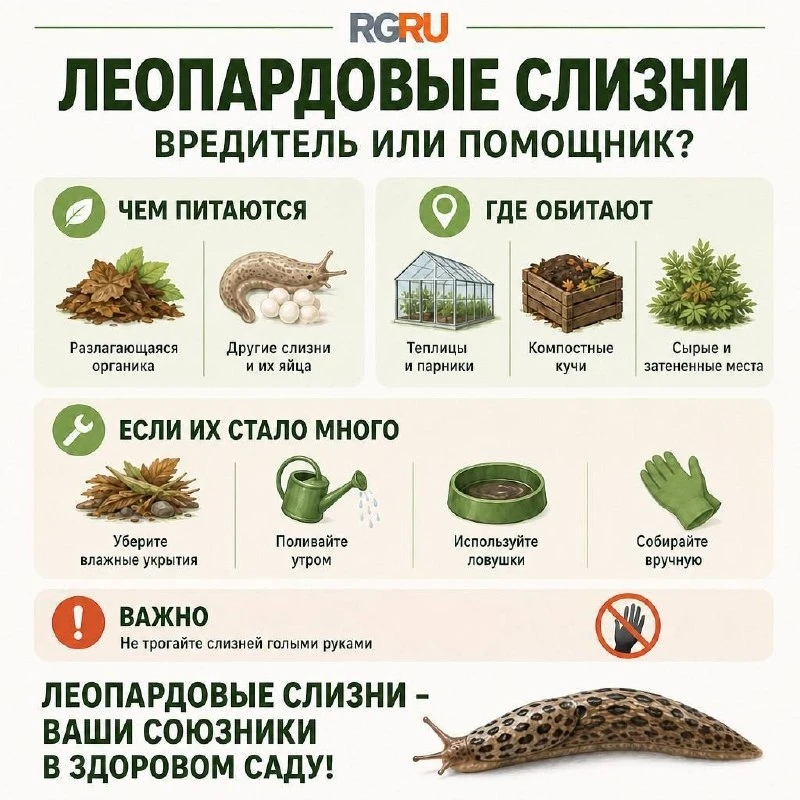 RGRU

ЛЕОПАРДОВЫЕ СЛИЗНИ

ВРЕДИТЕЛЬ ИЛИ ПОМОЩНИК?

ЧЕМ ПИТАЮТСЯ

Разлагающаяся органика

Другие слизни и их яйца

ГДЕ ОБИТАЮТ

Теплицы и парники

Компостные кучи

Сырые и затененные места

ЕСЛИ ИХ СТАЛО МНОГО

Уберите влажные укрытия

Поливайте утром

Используйте ловушки

Собирайте вручную

ВАЖНО

Не трогайте слизней голыми руками

ЛЕОПАРДОВЫЕ СЛИЗНИ – ВАШИ СОЮЗНИКИ В ЗДОРОВОМ САДУ!